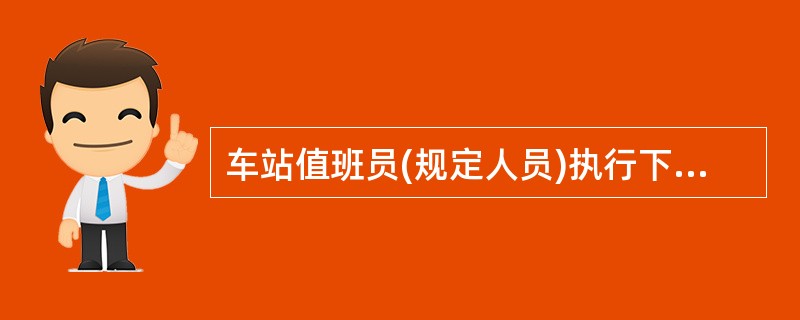 车站值班员(规定人员)执行下...